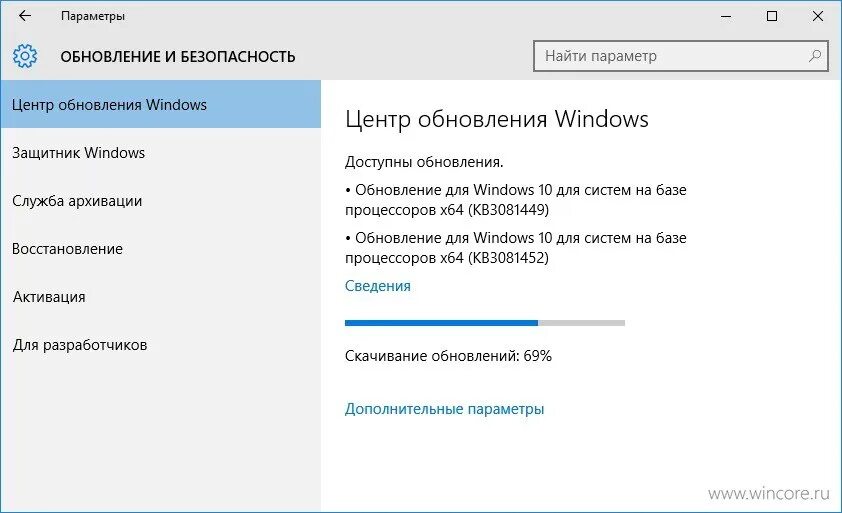 Параметры

ОБНОВЛЕНИЕ И БЕЗОПАСНОСТЬ

Найти параметр

Центр обновления Windows

Защитник Windows

Служба архивации

Восстановление

Активация

Для разработчиков

Центр обновления Windows

Доступны обновления.

• Обновление для Windows 10 для систем на базе процессоров x64 (KB3081449)

• Обновление для Windows 10 для систем на базе процессоров x64 (KB3081452)

Сведения

Скачивание обновлений: 69%

Дополнительные параметры

www.wincore.ru